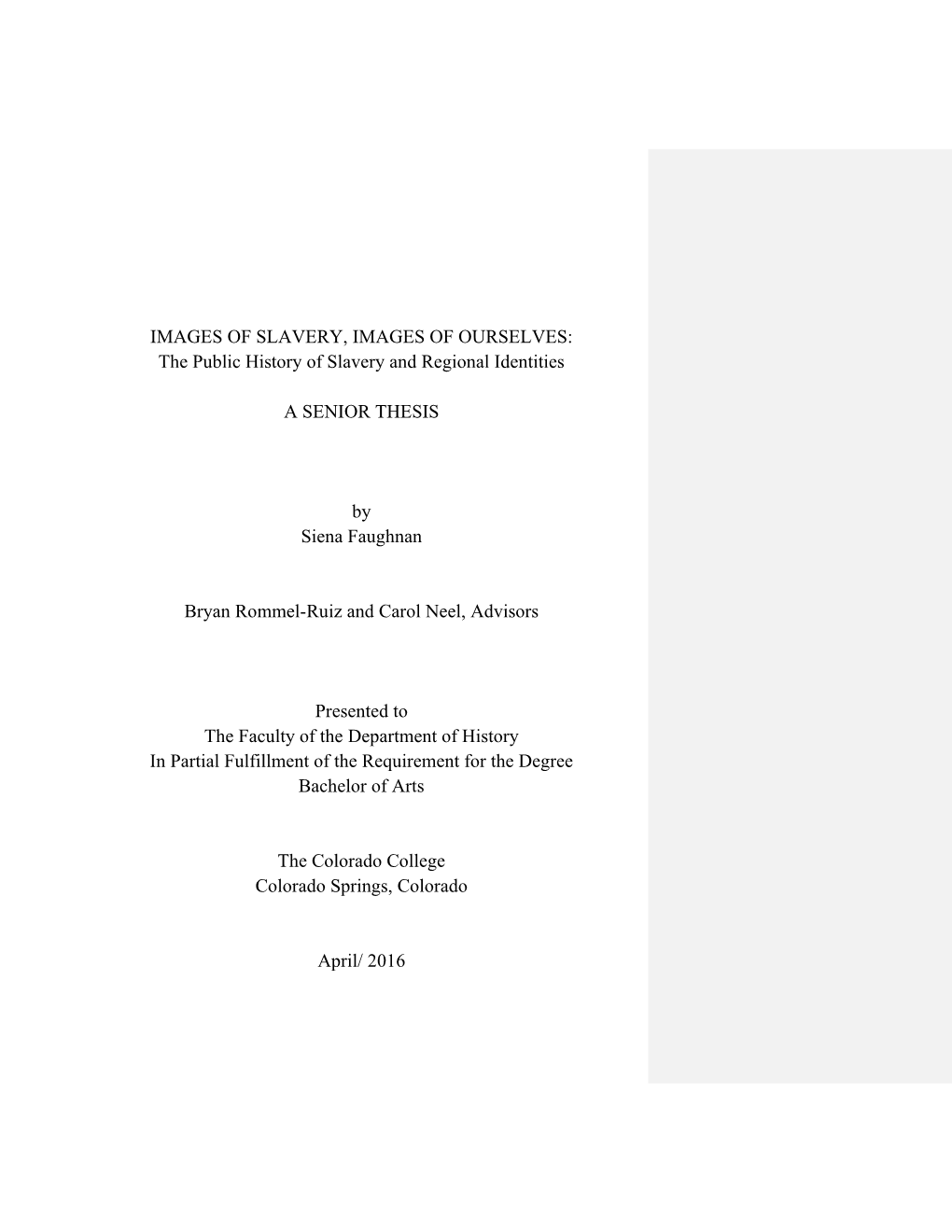 IMAGES OF SLAVERY, IMAGES OF OURSELVES:
The Public History of Slavery and Regional Identities

A SENIOR THESIS

by
Siena Faughnan

Bryan Rommel-Ruiz and Carol Neel, Advisors

Presented to
The Faculty of the Department of History
In Partial Fulfillment of the Requirement for the Degree
Bachelor of Arts

The Colorado College
Colorado Springs, Colorado

April/ 2016